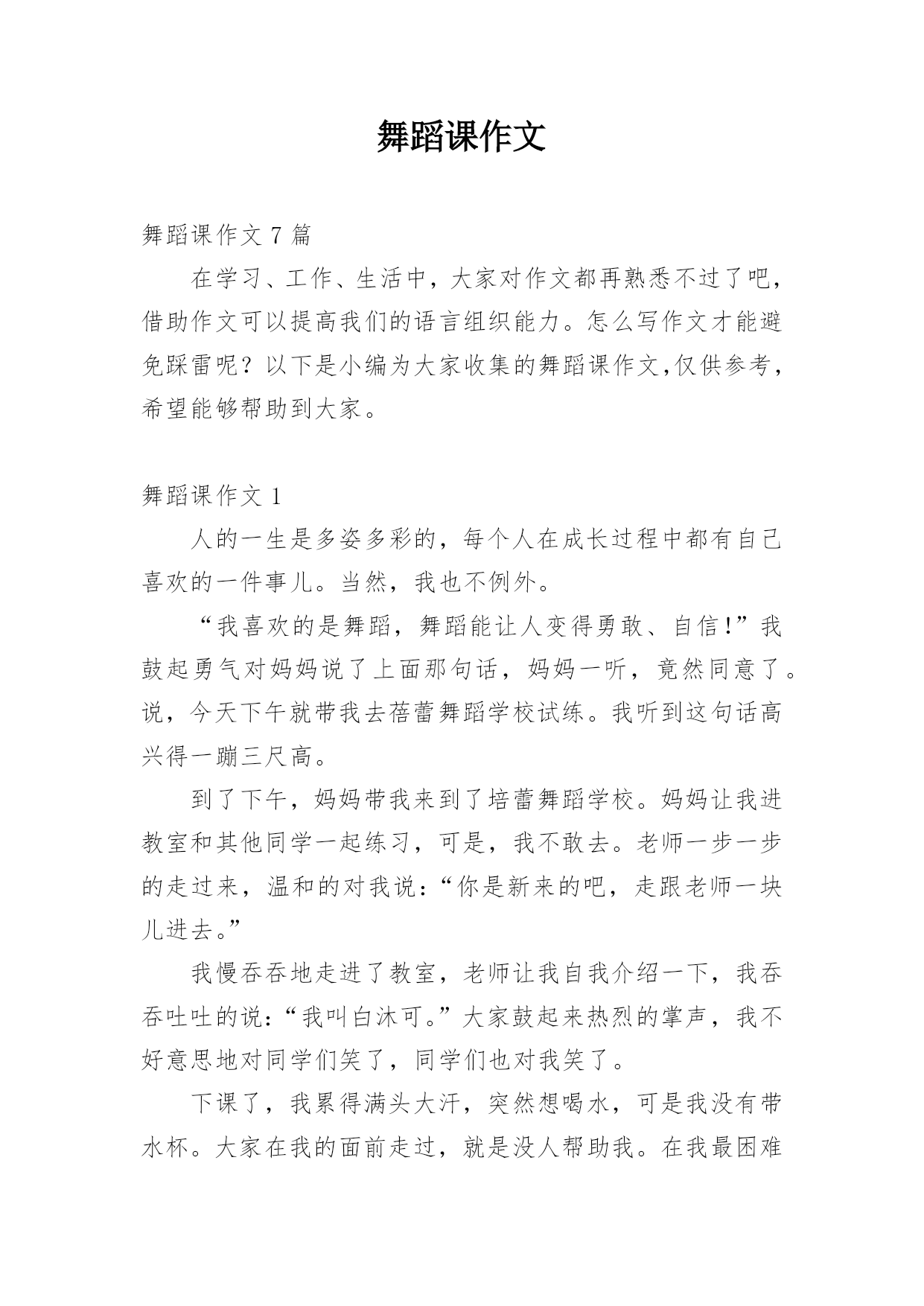 舞蹈课作文

舞蹈课作文 7 篇

在学习、工作、生活中，大家对作文都再熟悉不过了吧，借助作文可以提高我们的语言组织能力。怎么写作文才能避免踩雷呢？以下是小编为大家收集的舞蹈课作文,仅供参考，希望能够帮助到大家。

舞蹈课作文 1

人的一生是多姿多彩的，每个人在成长过程中都有自己喜欢的一件事儿。当然，我也不例外。

“我喜欢的是舞蹈，舞蹈能让人变得勇敢、自信!”我鼓起勇气对妈妈说了上面那句话，妈妈一听，竟然同意了。说，今天下午就带我去蓓蕾舞蹈学校试练。我听到这句话高兴得一蹦三尺高。

到了下午，妈妈带我来到了培蕾舞蹈学校。妈妈让我进教室和其他同学一起练习，可是，我不敢去。老师一步一步的走过来，温和的对我说:“你是新来的吧，走跟老师一块儿进去。”

我慢吞吞地走进了教室，老师让我自我介绍一下，我吞吞吐吐的说:“我叫白沐可。”大家鼓起来热烈的掌声，我不好意思地对同学们笑了，同学们也对我笑了。

下课了，我累得满头大汗，突然想喝水，可是我没有带水杯。大家在我的面前走过，就是没人帮助我。在我最困难